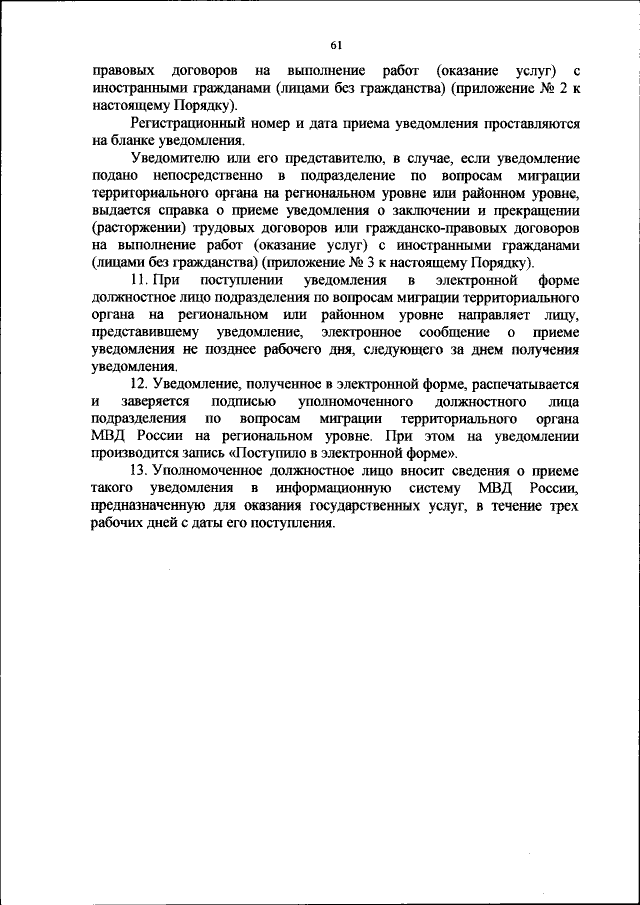 61

правовых договоров на выполнение работ (оказание услуг) с иностранными гражданами (лицами без гражданства) (приложение № 2 к настоящему Порядку).

Регистрационный номер и дата приема уведомления проставляются на бланке уведомления.

Уведомителю или его представителю, в случае, если уведомление подано непосредственно в подразделение по вопросам миграции территориального органа на региональном уровне или районном уровне, выдается справка о приеме уведомления о заключении и прекращении (расторжении) трудовых договоров или гражданско-правовых договоров на выполнение работ (оказание услуг) с иностранными гражданами (лицами без гражданства) (приложение № 3 к настоящему Порядку).

11. При поступлении уведомления в электронной форме должностное лицо подразделения по вопросам миграции территориального органа на региональном или районном уровне направляет лицу, представившему уведомление, электронное сообщение о приеме уведомления не позднее рабочего дня, следующего за днем получения уведомления.

12. Уведомление, полученное в электронной форме, распечатывается и заверяется подписью уполномоченного должностного лица подразделения по вопросам миграции территориального органа МВД России на региональном уровне. При этом на уведомлении производится запись «Поступило в электронной форме».

13. Уполномоченное должностное лицо вносит сведения о приеме такого уведомления в информационную систему МВД России, предназначенную для оказания государственных услуг, в течение трех рабочих дней с даты его поступления.